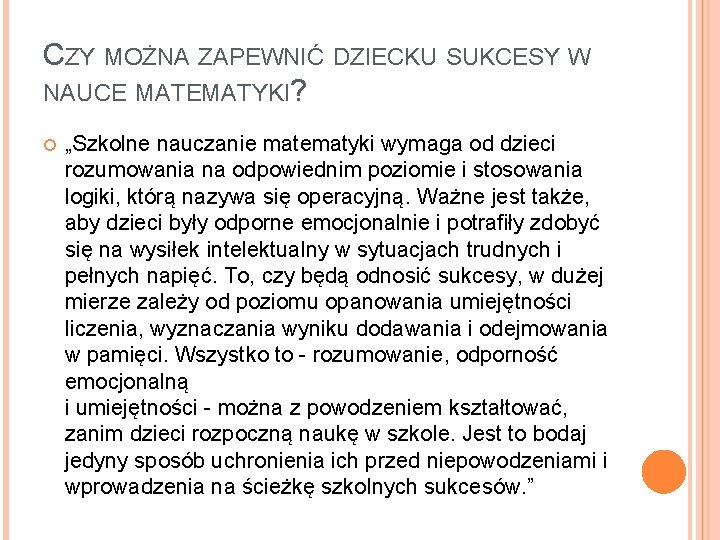 CZY MOŻNA ZAPEWNIĆ DZIECKU SUKCESY W NAUCE MATEMATYKI?

„Szkolne nauczanie matematyki wymaga od dzieci rozumowania na odpowiednim poziomie i stosowania logiki, którą nazywa się operacyjną. Ważne jest także, aby dzieci były odporne emocjonalnie i potrafiły zdobyć się na wysiłek intelektualny w sytuacjach trudnych i pełnych napięć. To, czy będą odnosić sukcesy, w dużej mierze zależy od poziomu opanowania umiejętności liczenia, wyznaczania wyniku dodawania i odejmowania w pamięci. Wszystko to - rozumowanie, odporność emocjonalną
i umiejętności - można z powodzeniem kształtować, zanim dzieci rozpoczną naukę w szkole. Jest to bodaj jedyny sposób uchronienia ich przed niepowodzeniami i wprowadzenia na ścieżkę szkolnych sukcesów.”